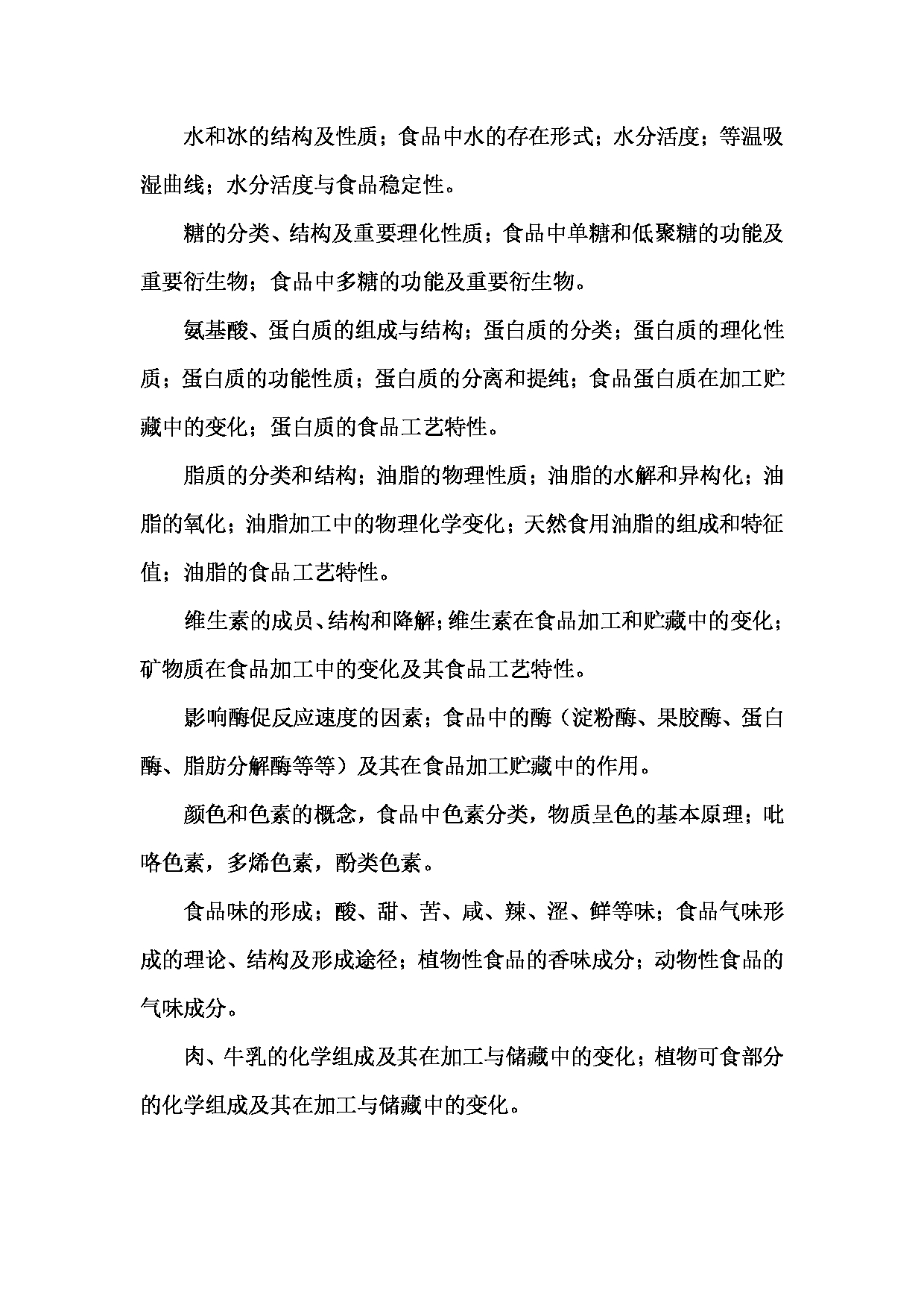 水和冰的结构及性质；食品中水的存在形式；水分活度；等温吸湿曲线；水分活度与食品稳定性。

糖的分类、结构及重要理化性质；食品中单糖和低聚糖的功能及重要衍生物；食品中多糖的功能及重要衍生物。

氨基酸、蛋白质的组成与结构；蛋白质的分类；蛋白质的理化性质；蛋白质的功能性质；蛋白质的分离和提纯；食品蛋白质在加工贮藏中的变化；蛋白质的食品工艺特性。

脂质的分类和结构；油脂的物理性质；油脂的水解和异构化；油脂的氧化；油脂加工中的物理化学变化；天然食用油脂的组成和特征值；油脂的食品工艺特性。

维生素的成员、结构和降解；维生素在食品加工和贮藏中的变化；矿物质在食品加工中的变化及其食品工艺特性。

影响酶促反应速度的因素；食品中的酶（淀粉酶、果胶酶、蛋白酶、脂肪分解酶等等）及其在食品加工贮藏中的作用。

颜色和色素的概念，食品中色素分类，物质呈色的基本原理；吡咯色素，多烯色素，酚类色素。

食品味的形成；酸、甜、苦、咸、辣、涩、鲜等味；食品气味形成的理论、结构及形成途径；植物性食品的香味成分；动物性食品的气味成分。

肉、牛乳的化学组成及其在加工与储藏中的变化；植物可食部分的化学组成及其在加工与储藏中的变化。